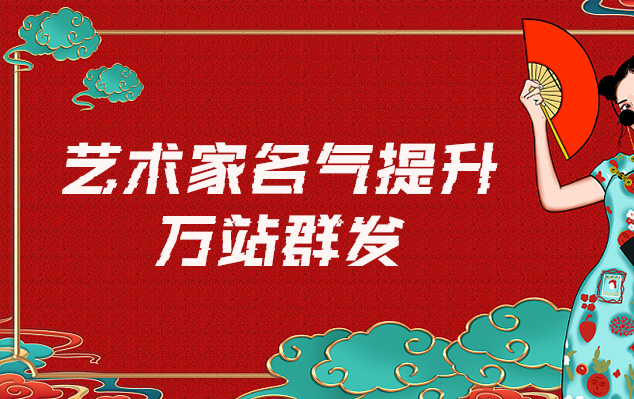 艺术家名气提升
万站群发